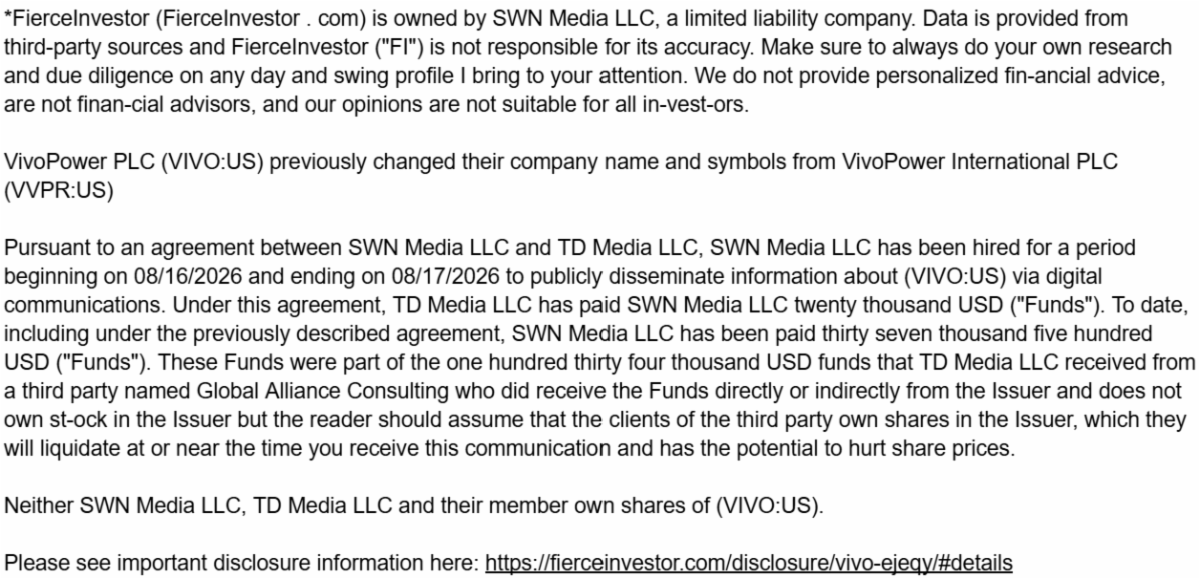 *FierceInvestor (FierceInvestor . com) is owned by SWN Media LLC, a limited liability company. Data is provided from third-party sources and FierceInvestor ("FI") is not responsible for its accuracy. Make sure to always do your own research and due diligence on any day and swing profile I bring to your attention. We do not provide personalized fin-ancial advice, are not finan-cial advisors, and our opinions are not suitable for all in-vest-ors.

VivoPower PLC (VIVO:US) previously changed their company name and symbols from VivoPower International PLC (VVPR:US)

Pursuant to an agreement between SWN Media LLC and TD Media LLC, SWN Media LLC has been hired for a period beginning on 08/16/2026 and ending on 08/17/2026 to publicly disseminate information about (VIVO:US) via digital communications. Under this agreement, TD Media LLC has paid SWN Media LLC twenty thousand USD ("Funds"). To date, including under the previously described agreement, SWN Media LLC has been paid thirty seven thousand five hundred USD ("Funds"). These Funds were part of the one hundred thirty four thousand USD funds that TD Media LLC received from a third party named Global Alliance Consulting who did receive the Funds directly or indirectly from the Issuer and does not own st-ock in the Issuer but the reader should assume that the clients of the third party own shares in the Issuer, which they will liquidate at or near the time you receive this communication and has the potential to hurt share prices.

Neither SWN Media LLC, TD Media LLC and their member own shares of (VIVO:US).

Please see important disclosure information here: https://fierceinvestor.com/disclosure/vivo-ejeqy/#details